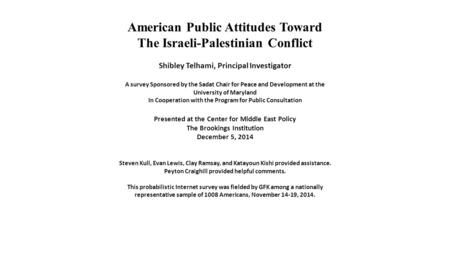 American Public Attitudes Toward
The Israeli-Palestinian Conflict

Shibley Telhami, Principal Investigator

A survey Sponsored by the Sadat Chair for Peace and Development at the University of Maryland
In Cooperation with the Program for Public Consultation

Presented at the Center for Middle East Policy
The Brookings Institution
December 5, 2014

Steven Kull, Evan Lewis, Clay Ramsay, and Katayoun Kishi provided assistance.
Peyton Craighill provided helpful comments.

This probabilistic Internet survey was fielded by GFK among a nationally representative sample of 1008 Americans, November 14-19, 2014.